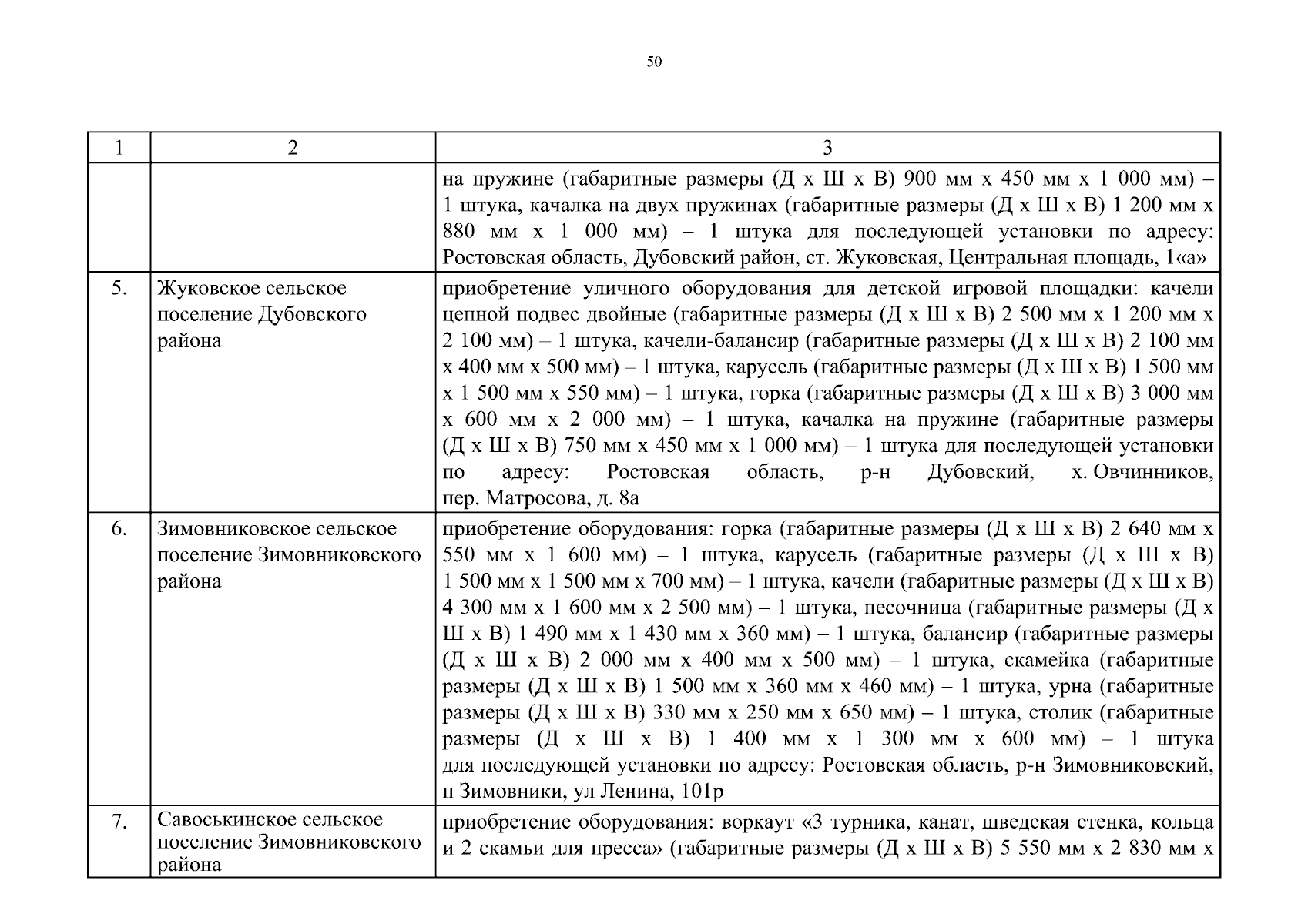 50

| 1 | 2 | 3 |
|---|---|---|
| | | на пружине (габаритные размеры (Д х Ш х В) 900 мм х 450 мм х 1 000 мм) – 1 штука, качалка на двух пружинах (габаритные размеры (Д х Ш х В) 1 200 мм х 880 мм х 1 000 мм) – 1 штука для последующей установки по адресу: Ростовская область, Дубовский район, ст. Жуковская, Центральная площадь, 1«а» |
| 5. | Жуковское сельское поселение Дубовского района | приобретение уличного оборудования для детской игровой площадки: качели цепной подвес двойные (габаритные размеры (Д х Ш х В) 2 500 мм х 1 200 мм х 2 100 мм) – 1 штука, качели-балансир (габаритные размеры (Д х Ш х В) 2 100 мм х 400 мм х 500 мм) – 1 штука, карусель (габаритные размеры (Д х Ш х В) 1 500 мм х 1 500 мм х 550 мм) – 1 штука, горка (габаритные размеры (Д х Ш х В) 3 000 мм х 600 мм х 2 000 мм) – 1 штука, качалка на пружине (габаритные размеры (Д х Ш х В) 750 мм х 450 мм х 1 000 мм) – 1 штука для последующей установки по адресу: Ростовская область, р-н Дубовский, х. Овчинников, пер. Матросова, д. 8а |
| 6. | Зимовниковское сельское поселение Зимовниковского района | приобретение оборудования: горка (габаритные размеры (Д х Ш х В) 2 640 мм х 550 мм х 1 600 мм) – 1 штука, карусель (габаритные размеры (Д х Ш х В) 1 500 мм х 1 500 мм х 700 мм) – 1 штука, качели (габаритные размеры (Д х Ш х В) 4 300 мм х 1 600 мм х 2 500 мм) – 1 штука, песочница (габаритные размеры (Д х Ш х В) 1 490 мм х 1 430 мм х 360 мм) – 1 штука, балансир (габаритные размеры (Д х Ш х В) 2 000 мм х 400 мм х 500 мм) – 1 штука, скамейка (габаритные размеры (Д х Ш х В) 1 500 мм х 360 мм х 460 мм) – 1 штука, урна (габаритные размеры (Д х Ш х В) 330 мм х 250 мм х 650 мм) – 1 штука, столик (габаритные размеры (Д х Ш х В) 1 400 мм х 1 300 мм х 600 мм) – 1 штука для последующей установки по адресу: Ростовская область, р-н Зимовниковский, п Зимовники, ул Ленина, 101р |
| 7. | Савоськинское сельское поселение Зимовниковского района | приобретение оборудования: воркаут «3 турника, канат, шведская стенка, кольца и 2 скамьи для пресса» (габаритные размеры (Д х Ш х В) 5 550 мм х 2 830 мм х |